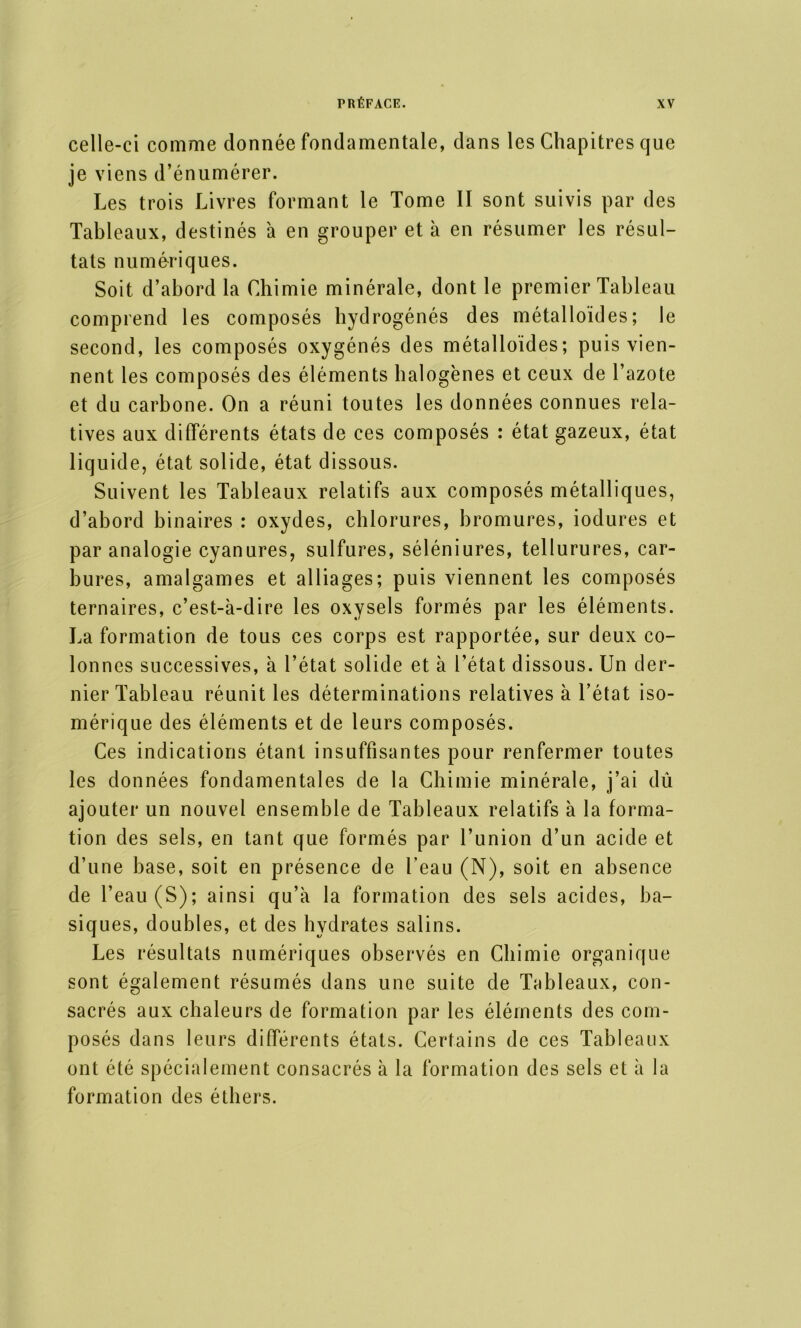 PRÉFACE. XV

celle-ci comme donnée fondamentale, dans les Chapitres que je viens d'énumérer.

Les trois Livres formant le Tome II sont suivis par des Tableaux, destinés à en grouper et à en résumer les résultats numériques.

Soit d'abord la Chimie minérale, dont le premier Tableau comprend les composés hydrogénés des métalloïdes; le second, les composés oxygénés des métalloïdes; puis viennent les composés des éléments halogènes et ceux de l'azote et du carbone. On a réuni toutes les données connues relatives aux différents états de ces composés : état gazeux, état liquide, état solide, état dissous.

Suivent les Tableaux relatifs aux composés métalliques, d'abord binaires : oxydes, chlorures, bromures, iodures et par analogie cyanures, sulfures, séléniures, tellurures, carbures, amalgames et alliages; puis viennent les composés ternaires, c'est-à-dire les oxysels formés par les éléments. La formation de tous ces corps est rapportée, sur deux colonnes successives, à l'état solide et à l'état dissous. Un dernier Tableau réunit les déterminations relatives à l'état isomérique des éléments et de leurs composés.

Ces indications étant insuffisantes pour renfermer toutes les données fondamentales de la Chimie minérale, j'ai dû ajouter un nouvel ensemble de Tableaux relatifs à la formation des sels, en tant que formés par l'union d'un acide et d'une base, soit en présence de l'eau (N), soit en absence de l'eau (S); ainsi qu'à la formation des sels acides, basiques, doubles, et des hydrates salins.

Les résultats numériques observés en Chimie organique sont également résumés dans une suite de Tableaux, consacrés aux chaleurs de formation par les éléments des composés dans leurs différents états. Certains de ces Tableaux ont été spécialement consacrés à la formation des sels et à la formation des éthers.